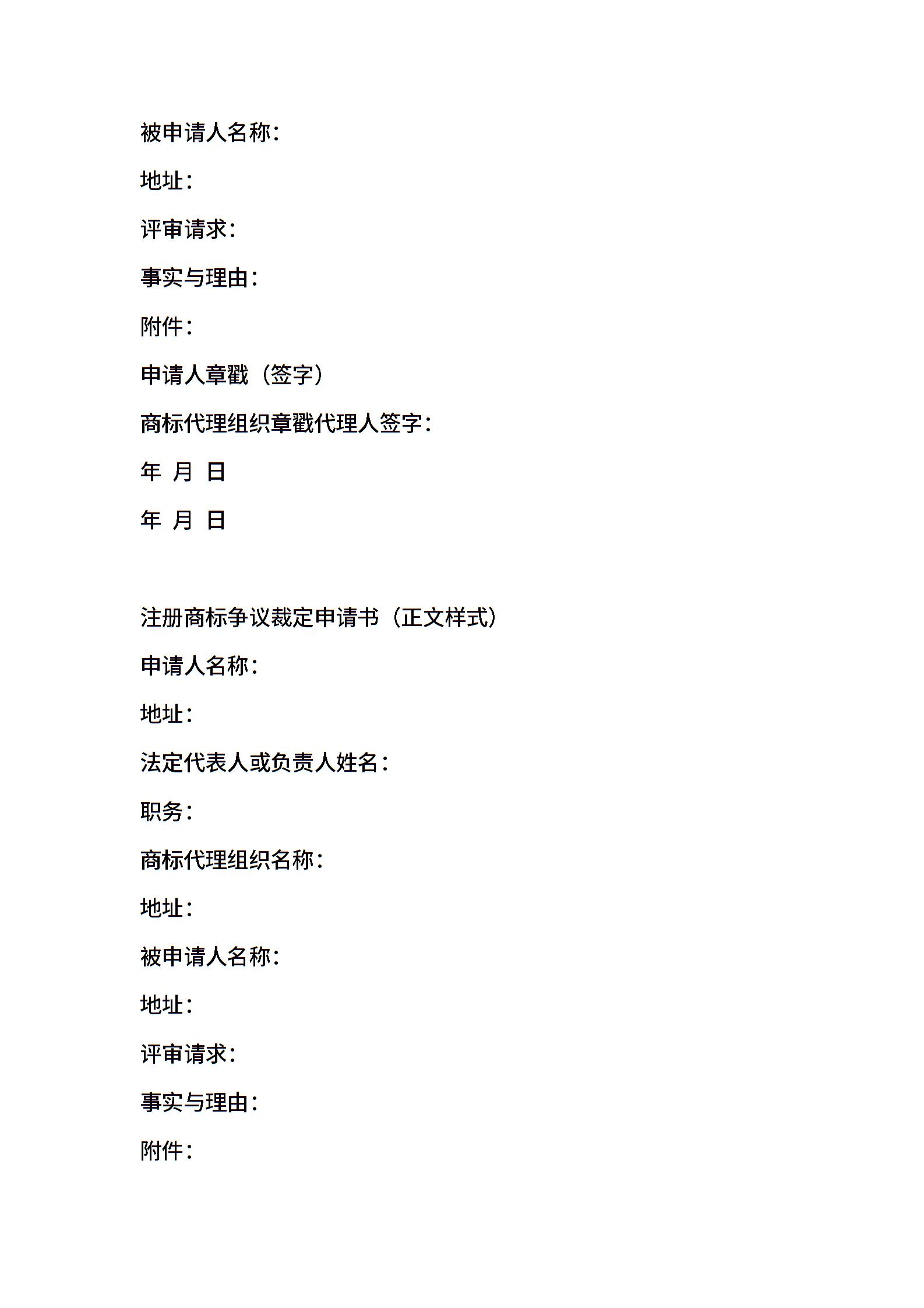 被申请人名称:

地址:

评审请求:

事实与理由:

附件:

申请人章戳（签字）

商标代理组织章戳代理人签字:

年 月 日

年 月 日

注册商标争议裁定申请书（正文样式）

申请人名称:

地址:

法定代表人或负责人姓名:

职务:

商标代理组织名称:

地址:

被申请人名称:

地址:

评审请求:

事实与理由:

附件: